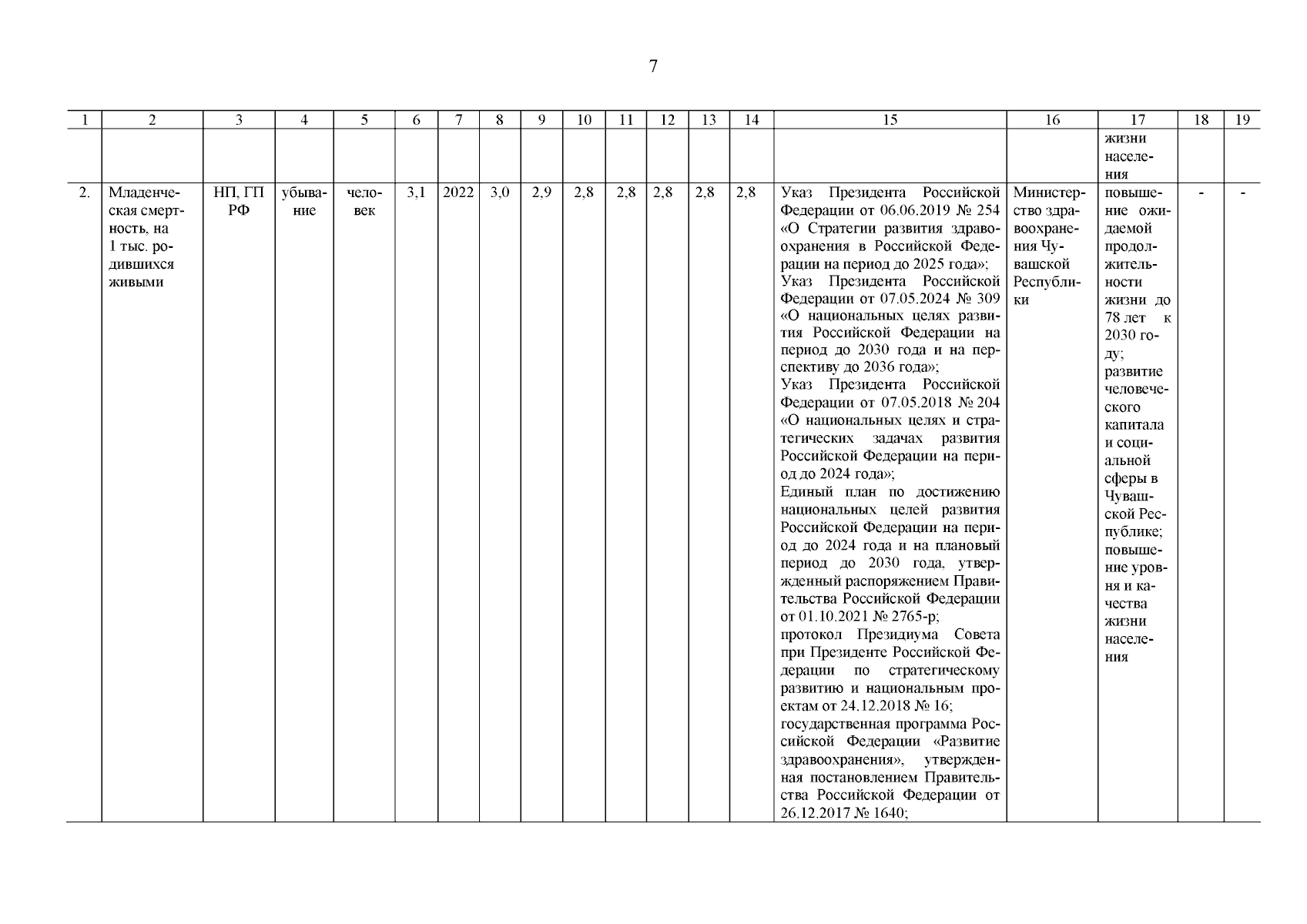 7

| 1 | 2 | 3 | 4 | 5 | 6 | 7 | 8 | 9 | 10 | 11 | 12 | 13 | 14 | 15 | 16 | 17 | 18 | 19 |
|---|---|---|---|---|---|---|---|---|---|---|---|---|---|---|---|---|---|---|
| | | | | | | | | | | | | | | | | жизни населения | | |
| 2. | Младенческая смертность, на 1 тыс. родившихся живыми | НП, ГП РФ | убывание | человек | 3,1 | 2022 | 3,0 | 2,9 | 2,8 | 2,8 | 2,8 | 2,8 | 2,8 | Указ Президента Российской Федерации от 06.06.2019 № 254 «О Стратегии развития здравоохранения в Российской Федерации на период до 2025 года»; Указ Президента Российской Федерации от 07.05.2024 № 309 «О национальных целях развития Российской Федерации на период до 2030 года и на перспективу до 2036 года»; Указ Президента Российской Федерации от 07.05.2018 № 204 «О национальных целях и стратегических задачах развития Российской Федерации на период до 2024 года»; Единый план по достижению национальных целей развития Российской Федерации на период до 2024 года и на плановый период до 2030 года, утвержденный распоряжением Правительства Российской Федерации от 01.10.2021 № 2765-р; протокол Президиума Совета при Президенте Российской Федерации по стратегическому развитию и национальным проектам от 24.12.2018 № 16; государственная программа Российской Федерации «Развитие здравоохранения», утвержденная постановлением Правительства Российской Федерации от 26.12.2017 № 1640; | Министерство здравоохранения Чувашской Республики | повышение ожидаемой продолжительности жизни до 78 лет к 2030 году; развитие человеческого капитала и социальной сферы в Чувашской Республике; повышение уровня и качества жизни населения | - | - |